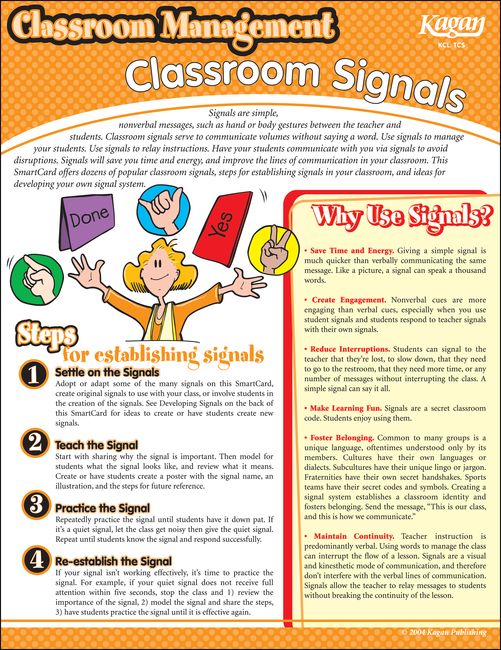 Classroom Management

Kagan
KCL: TCS

Classroom Signals

Signals are simple, nonverbal messages, such as hand or body gestures between the teacher and students. Classroom signals serve to communicate volumes without saying a word. Use signals to manage your students. Use signals to relay instructions. Have your students communicate with you via signals to avoid disruptions. Signals will save you time and energy, and improve the lines of communication in your classroom. This SmartCard offers dozens of popular classroom signals, steps for establishing signals in your classroom, and ideas for developing your own signal system.

Done

Yes

Steps for establishing signals

1 Settle on the Signals
Adopt or adapt some of the many signals on this SmartCard, create original signals to use with your class, or involve students in the creation of the signals. See Developing Signals on the back of this SmartCard for ideas to create or have students create new signals.

2 Teach the Signal
Start with sharing why the signal is important. Then model for students what the signal looks like, and review what it means. Create or have students create a poster with the signal name, an illustration, and the steps for future reference.

3 Practice the Signal
Repeatedly practice the signal until students have it down pat. If it's a quiet signal, let the class get noisy then give the quiet signal. Repeat until students know the signal and respond successfully.

4 Re-establish the Signal
If your signal isn't working effectively, it's time to practice the signal. For example, if your quiet signal does not receive full attention within five seconds, stop the class and 1) review the importance of the signal, 2) model the signal and share the steps, 3) have students practice the signal until it is effective again.

Why Use Signals?

• Save Time and Energy. Giving a simple signal is much quicker than verbally communicating the same message. Like a picture, a signal can speak a thousand words.

• Create Engagement. Nonverbal cues are more engaging than verbal cues, especially when you use student signals and students respond to teacher signals with their own signals.

• Reduce Interruptions. Students can signal to the teacher that they're lost, to slow down, that they need to go to the restroom, that they need more time, or any number of messages without interrupting the class. A simple signal can say it all.

• Make Learning Fun. Signals are a secret classroom code. Students enjoy using them.

• Foster Belonging. Common to many groups is a unique language, oftentimes understood only by its members. Cultures have their own languages or dialects. Subcultures have their unique lingo or jargon. Fraternities have their own secret handshakes. Sports teams have their secret codes and symbols. Creating a signal system establishes a classroom identity and fosters belonging. Send the message, "This is our class, and this is how we communicate."

• Maintain Continuity. Teacher instruction is predominantly verbal. Using words to manage the class can interrupt the flow of a lesson. Signals are a visual and kinesthetic mode of communication, and therefore don't interfere with the verbal lines of communication. Signals allow the teacher to relay messages to students without breaking the continuity of the lesson.

© 2004 Kagan Publishing